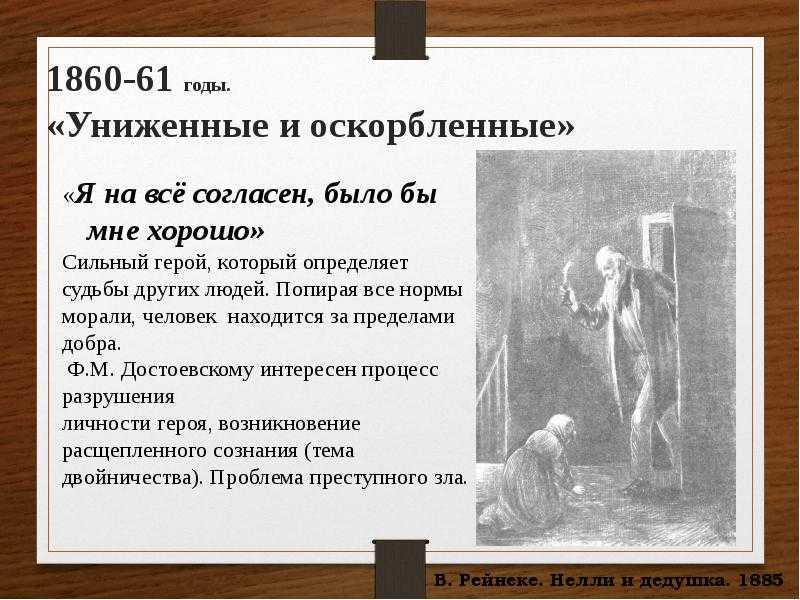 1860-61 годы.
«Униженные и оскорбленные»

«Я на всё согласен, было бы мне хорошо»

Сильный герой, который определяет судьбы других людей. Попирая все нормы морали, человек находится за пределами добра.

Ф.М. Достоевскому интересен процесс разрушения личности героя, возникновение расщепленного сознания (тема двойничества). Проблема преступного зла.

В. Рейнеке. Нелли и дедушка. 1885